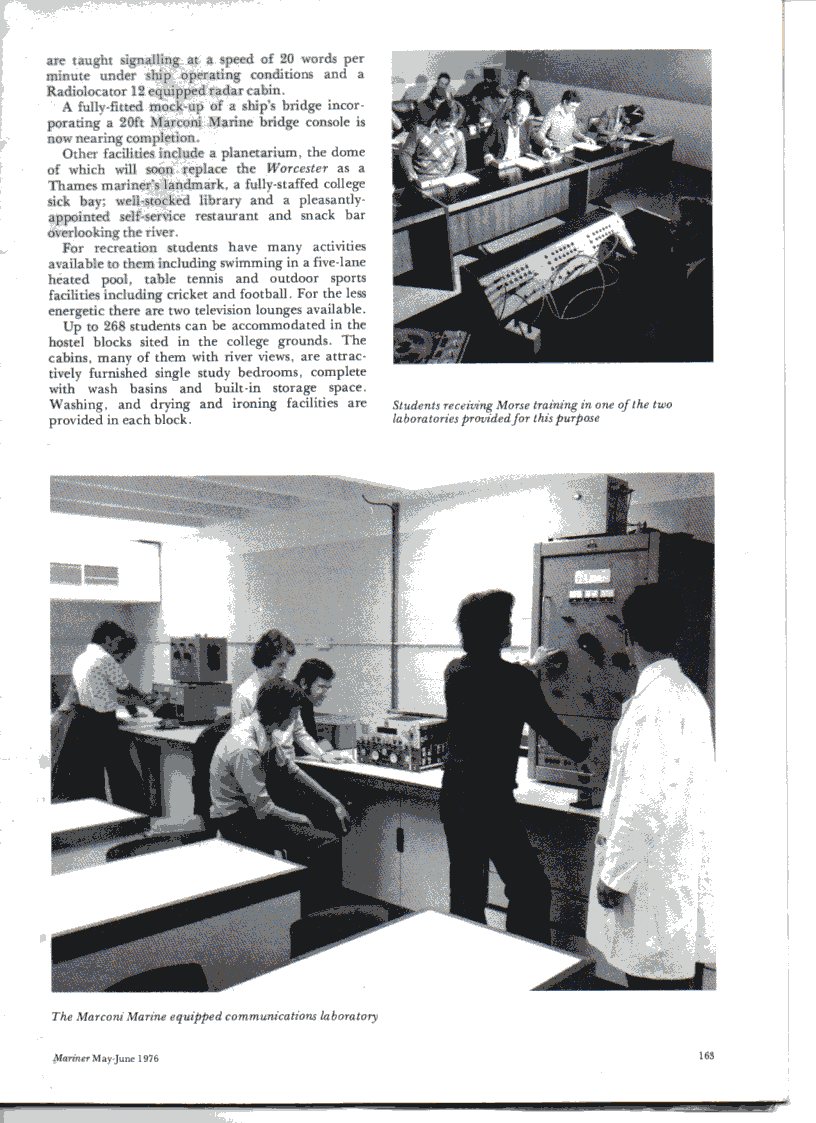 are taught signalling at a speed of 20 words per minute under ship operating conditions and a Radiolocator 12 equipped radar cabin.

A fully-fitted mock-up of a ship's bridge incorporating a 20ft Marconi Marine bridge console is now nearing completion.

Other facilities include a planetarium, the dome of which will soon replace the Worcester as a Thames mariner's landmark, a fully-staffed college sick bay; well-stocked library and a pleasantly-appointed self-service restaurant and snack bar overlooking the river.

For recreation students have many activities available to them including swimming in a five-lane heated pool, table tennis and outdoor sports facilities including cricket and football. For the less energetic there are two television lounges available.

Up to 268 students can be accommodated in the hostel blocks sited in the college grounds. The cabins, many of them with river views, are attractively furnished single study bedrooms, complete with wash basins and built-in storage space. Washing, and drying and ironing facilities are provided in each block.

Students receiving Morse training in one of the two laboratories provided for this purpose

The Marconi Marine equipped communications laboratory

Mariner May-June 1976

163